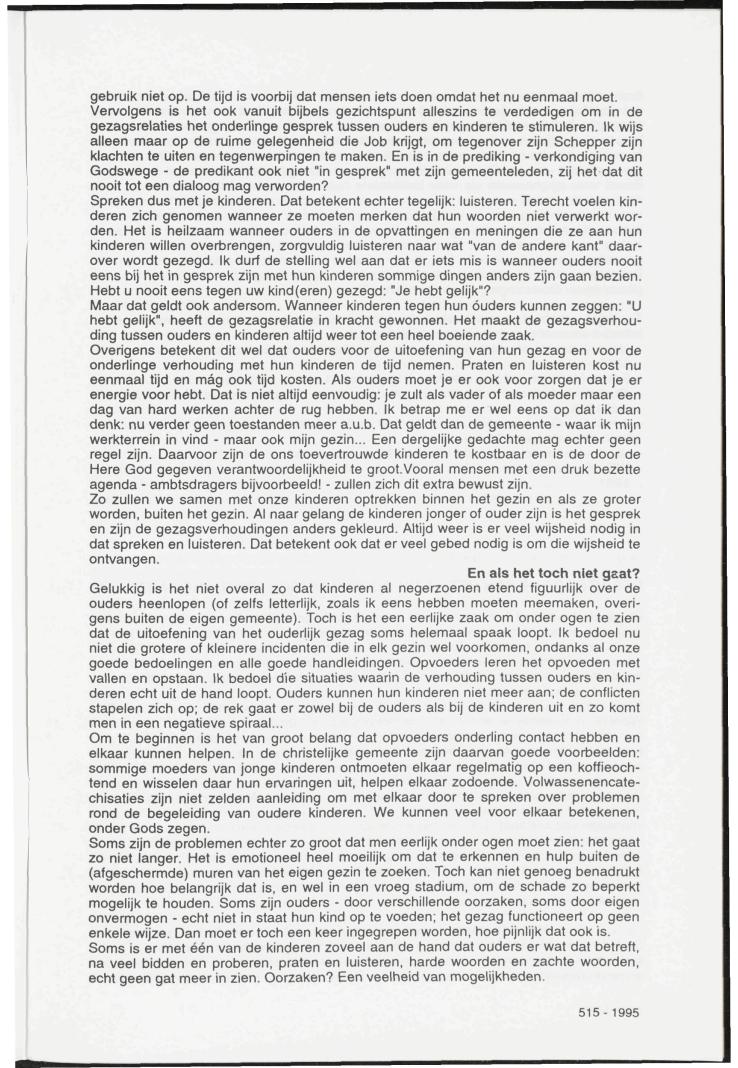 gebruik niet op. De tijd is voorbij dat mensen iets doen omdat het nu eenmaal moet. Vervolgens is het ook vanuit bijbels gezichtspunt alleszins te verdedigen om in de gezagsrelaties het onderlinge gesprek tussen ouders en kinderen te stimuleren. Ik wijs alleen maar op de ruime gelegenheid die Job krijgt, om tegenover zijn Schepper zijn klachten te uiten en tegenwerpingen te maken. En is in de prediking - verkondiging van Godswege - de predikant ook niet "in gesprek" met zijn gemeenteleden, zij het dat dit nooit tot een dialoog mag verworden?
Spreken dus met je kinderen. Dat betekent echter tegelijk: luisteren. Terecht voelen kinderen zich genomen wanneer ze moeten merken dat hun woorden niet verwerkt worden. Het is heilzaam wanneer ouders in de opvattingen en meningen die ze aan hun kinderen willen overbrengen, zorgvuldig luisteren naar wat "van de andere kant" daarover wordt gezegd. Ik durf de stelling wel aan dat er iets mis is wanneer ouders nooit eens bij het in gesprek zijn met hun kinderen sommige dingen anders zijn gaan bezien. Hebt u nooit eens tegen uw kind(eren) gezegd: "Je hebt gelijk"?
Maar dat geldt ook andersom. Wanneer kinderen tegen hun óuders kunnen zeggen: "U hebt gelijk", heeft de gezagsrelatie in kracht gewonnen. Het maakt de gezagsverhouding tussen ouders en kinderen altijd weer tot een heel boeiende zaak.
Overigens betekent dit wel dat ouders voor de uitoefening van hun gezag en voor de onderlinge verhouding met hun kinderen de tijd nemen. Praten en luisteren kost nu eenmaal tijd en mág ook tijd kosten. Als ouders moet je er ook voor zorgen dat je er energie voor hebt. Dat is niet altijd eenvoudig: je zult als vader of als moeder maar een dag van hard werken achter de rug hebben. Ik betrap me er wel eens op dat ik dan denk: nu verder geen toestanden meer a.u.b. Dat geldt dan de gemeente - waar ik mijn werkterrein in vind - maar ook mijn gezin... Een dergelijke gedachte mag echter geen regel zijn. Daarvoor zijn de ons toevertrouwde kinderen te kostbaar en is de door de Here God gegeven verantwoordelijkheid te groot.Vooral mensen met een druk bezette agenda - ambtsdragers bijvoorbeeld! - zullen zich dit extra bewust zijn.
Zo zullen we samen met onze kinderen optrekken binnen het gezin en als ze groter worden, buiten het gezin. Al naar gelang de kinderen jonger of ouder zijn is het gesprek en zijn de gezagsverhoudingen anders gekleurd. Altijd weer is er veel wijsheid nodig in dat spreken en luisteren. Dat betekent ook dat er veel gebed nodig is om die wijsheid te ontvangen.

En als het toch niet gaat?

Gelukkig is het niet overal zo dat kinderen al negerzoenen etend figuurlijk over de ouders heenlopen (of zelfs letterlijk, zoals ik eens hebben moeten meemaken, overigens buiten de eigen gemeente). Toch is het een eerlijke zaak om onder ogen te zien dat de uitoefening van het ouderlijk gezag soms helemaal spaak loopt. Ik bedoel nu niet die grotere of kleinere incidenten die in elk gezin wel voorkomen, ondanks al onze goede bedoelingen en alle goede handleidingen. Opvoeders leren het opvoeden met vallen en opstaan. Ik bedoel die situaties waarin de verhouding tussen ouders en kinderen echt uit de hand loopt. Ouders kunnen hun kinderen niet meer aan; de conflicten stapelen zich op; de rek gaat er zowel bij de ouders als bij de kinderen uit en zo komt men in een negatieve spiraal...
Om te beginnen is het van groot belang dat opvoeders onderling contact hebben en elkaar kunnen helpen. In de christelijke gemeente zijn daarvan goede voorbeelden: sommige moeders van jonge kinderen ontmoeten elkaar regelmatig op een koffieochtend en wisselen daar hun ervaringen uit, helpen elkaar zodoende. Volwassenencatechisaties zijn niet zelden aanleiding om met elkaar door te spreken over problemen rond de begeleiding van oudere kinderen. We kunnen veel voor elkaar betekenen, onder Gods zegen.
Soms zijn de problemen echter zo groot dat men eerlijk onder ogen moet zien: het gaat zo niet langer. Het is emotioneel heel moeilijk om dat te erkennen en hulp buiten de (afgeschermde) muren van het eigen gezin te zoeken. Toch kan niet genoeg benadrukt worden hoe belangrijk dat is, en wel in een vroeg stadium, om de schade zo beperkt mogelijk te houden. Soms zijn ouders - door verschillende oorzaken, soms door eigen onvermogen - echt niet in staat hun kind op te voeden; het gezag functioneert op geen enkele wijze. Dan moet er toch een keer ingegrepen worden, hoe pijnlijk dat ook is.
Soms is er met één van de kinderen zoveel aan de hand dat ouders er wat dat betreft, na veel bidden en proberen, praten en luisteren, harde woorden en zachte woorden, echt geen gat meer in zien. Oorzaken? Een veelheid van mogelijkheden.

515 - 1995